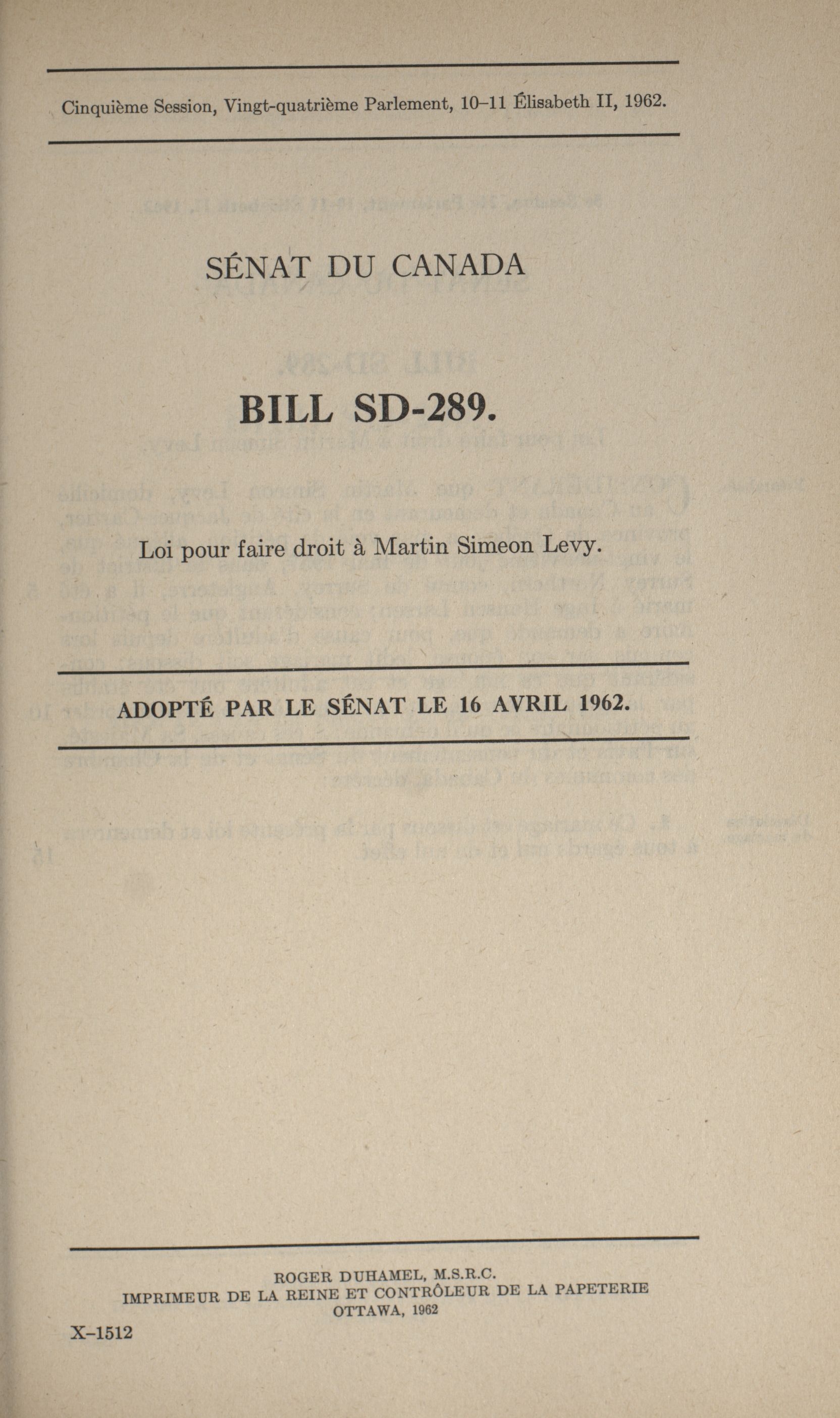 Cinquième Session, Vingt-quatrième Parlement, 10–11 Élisabeth II, 1962.

SÉNAT DU CANADA

BILL SD-289.

Loi pour faire droit à Martin Simeon Levy.

ADOPTÉ PAR LE SÉNAT LE 16 AVRIL 1962.

ROGER DUHAMEL, M.S.R.C.
IMPRIMEUR DE LA REINE ET CONTRÔLEUR DE LA PAPETERIE
OTTAWA, 1962

X–1512